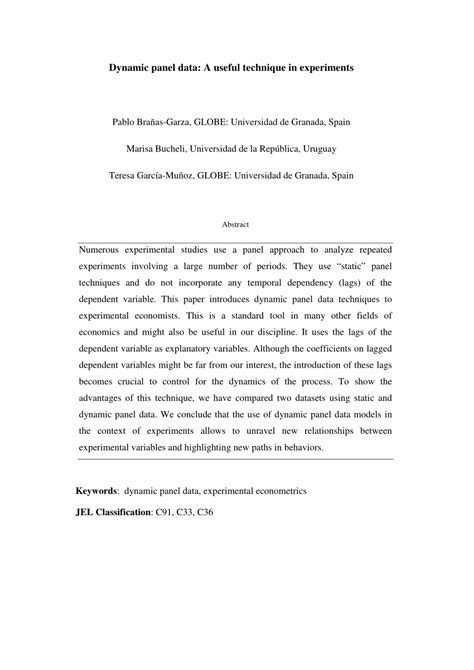 Dynamic panel data: A useful technique in experiments

Pablo Brañas-Garza, GLOBE: Universidad de Granada, Spain

Marisa Bucheli, Universidad de la República, Uruguay

Teresa García-Muñoz, GLOBE: Universidad de Granada, Spain

Abstract

Numerous experimental studies use a panel approach to analyze repeated experiments involving a large number of periods. They use "static" panel techniques and do not incorporate any temporal dependency (lags) of the dependent variable. This paper introduces dynamic panel data techniques to experimental economists. This is a standard tool in many other fields of economics and might also be useful in our discipline. It uses the lags of the dependent variable as explanatory variables. Although the coefficients on lagged dependent variables might be far from our interest, the introduction of these lags becomes crucial to control for the dynamics of the process. To show the advantages of this technique, we have compared two datasets using static and dynamic panel data. We conclude that the use of dynamic panel data models in the context of experiments allows to unravel new relationships between experimental variables and highlighting new paths in behaviors.

Keywords: dynamic panel data, experimental econometrics

JEL Classification: C91, C33, C36